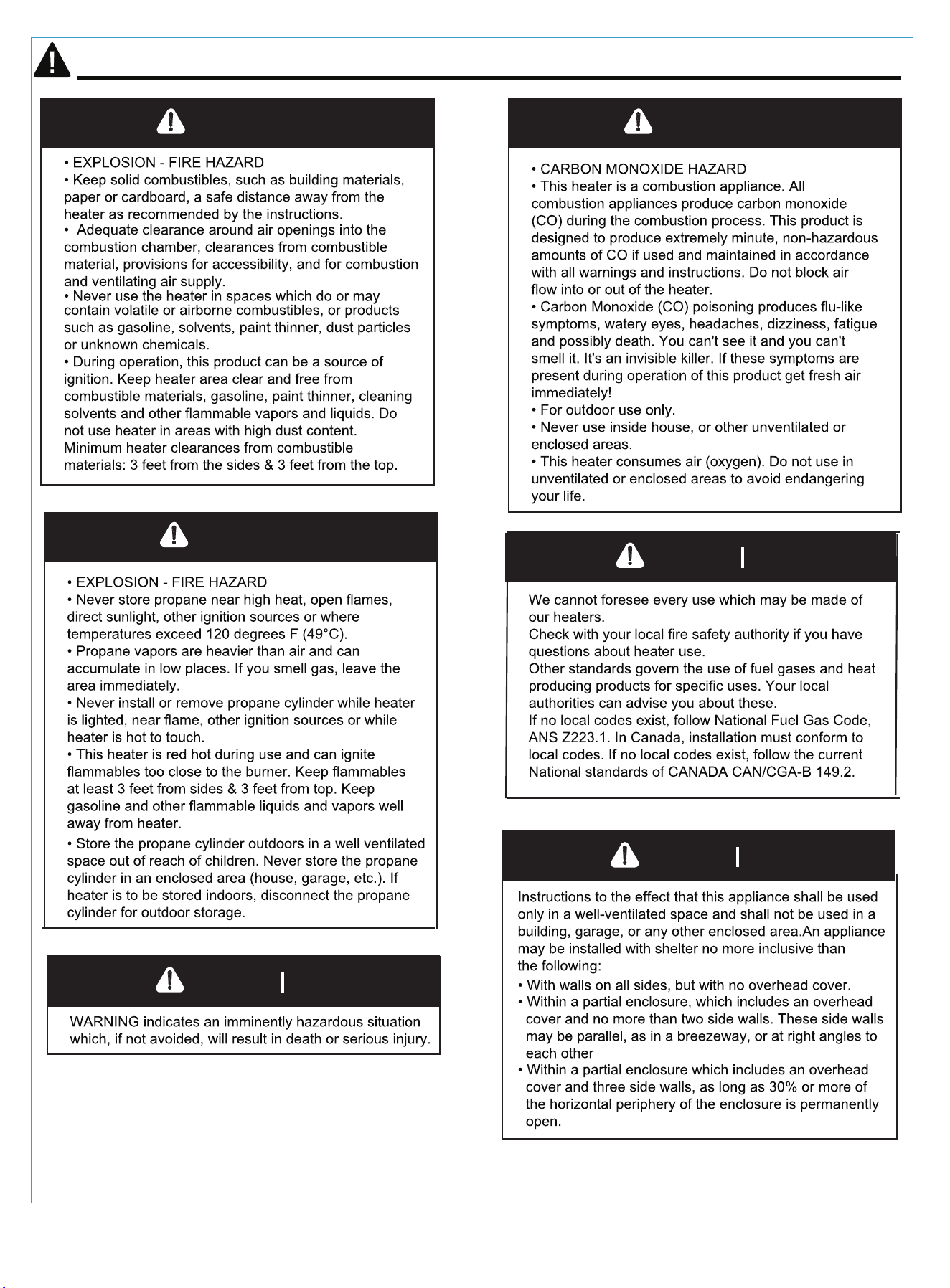 • EXPLOSION - FIRE HAZARD
• Keep solid combustibles, such as building materials, paper or cardboard, a safe distance away from the heater as recommended by the instructions.
• Adequate clearance around air openings into the combustion chamber, clearances from combustible material, provisions for accessibility, and for combustion and ventilating air supply.
• Never use the heater in spaces which do or may contain volatile or airborne combustibles, or products such as gasoline, solvents, paint thinner, dust particles or unknown chemicals.
• During operation, this product can be a source of ignition. Keep heater area clear and free from combustible materials, gasoline, paint thinner, cleaning solvents and other flammable vapors and liquids. Do not use heater in areas with high dust content. Minimum heater clearances from combustible materials: 3 feet from the sides & 3 feet from the top.

• EXPLOSION - FIRE HAZARD
• Never store propane near high heat, open flames, direct sunlight, other ignition sources or where temperatures exceed 120 degrees F (49°C).
• Propane vapors are heavier than air and can accumulate in low places. If you smell gas, leave the area immediately.
• Never install or remove propane cylinder while heater is lighted, near flame, other ignition sources or while heater is hot to touch.
• This heater is red hot during use and can ignite flammables too close to the burner. Keep flammables at least 3 feet from sides & 3 feet from top. Keep gasoline and other flammable liquids and vapors well away from heater.
• Store the propane cylinder outdoors in a well ventilated space out of reach of children. Never store the propane cylinder in an enclosed area (house, garage, etc.). If heater is to be stored indoors, disconnect the propane cylinder for outdoor storage.

WARNING indicates an imminently hazardous situation which, if not avoided, will result in death or serious injury.

• CARBON MONOXIDE HAZARD
• This heater is a combustion appliance. All combustion appliances produce carbon monoxide (CO) during the combustion process. This product is designed to produce extremely minute, non-hazardous amounts of CO if used and maintained in accordance with all warnings and instructions. Do not block air flow into or out of the heater.
• Carbon Monoxide (CO) poisoning produces flu-like symptoms, watery eyes, headaches, dizziness, fatigue and possibly death. You can't see it and you can't smell it. It's an invisible killer. If these symptoms are present during operation of this product get fresh air immediately!
• For outdoor use only.
• Never use inside house, or other unventilated or enclosed areas.
• This heater consumes air (oxygen). Do not use in unventilated or enclosed areas to avoid endangering your life.

We cannot foresee every use which may be made of our heaters.
Check with your local fire safety authority if you have questions about heater use.
Other standards govern the use of fuel gases and heat producing products for specific uses. Your local authorities can advise you about these.
If no local codes exist, follow National Fuel Gas Code, ANS Z223.1. In Canada, installation must conform to local codes. If no local codes exist, follow the current National standards of CANADA CAN/CGA-B 149.2.

Instructions to the effect that this appliance shall be used only in a well-ventilated space and shall not be used in a building, garage, or any other enclosed area.An appliance may be installed with shelter no more inclusive than the following:
• With walls on all sides, but with no overhead cover.
• Within a partial enclosure, which includes an overhead cover and no more than two side walls. These side walls may be parallel, as in a breezeway, or at right angles to each other
• Within a partial enclosure which includes an overhead cover and three side walls, as long as 30% or more of the horizontal periphery of the enclosure is permanently open.